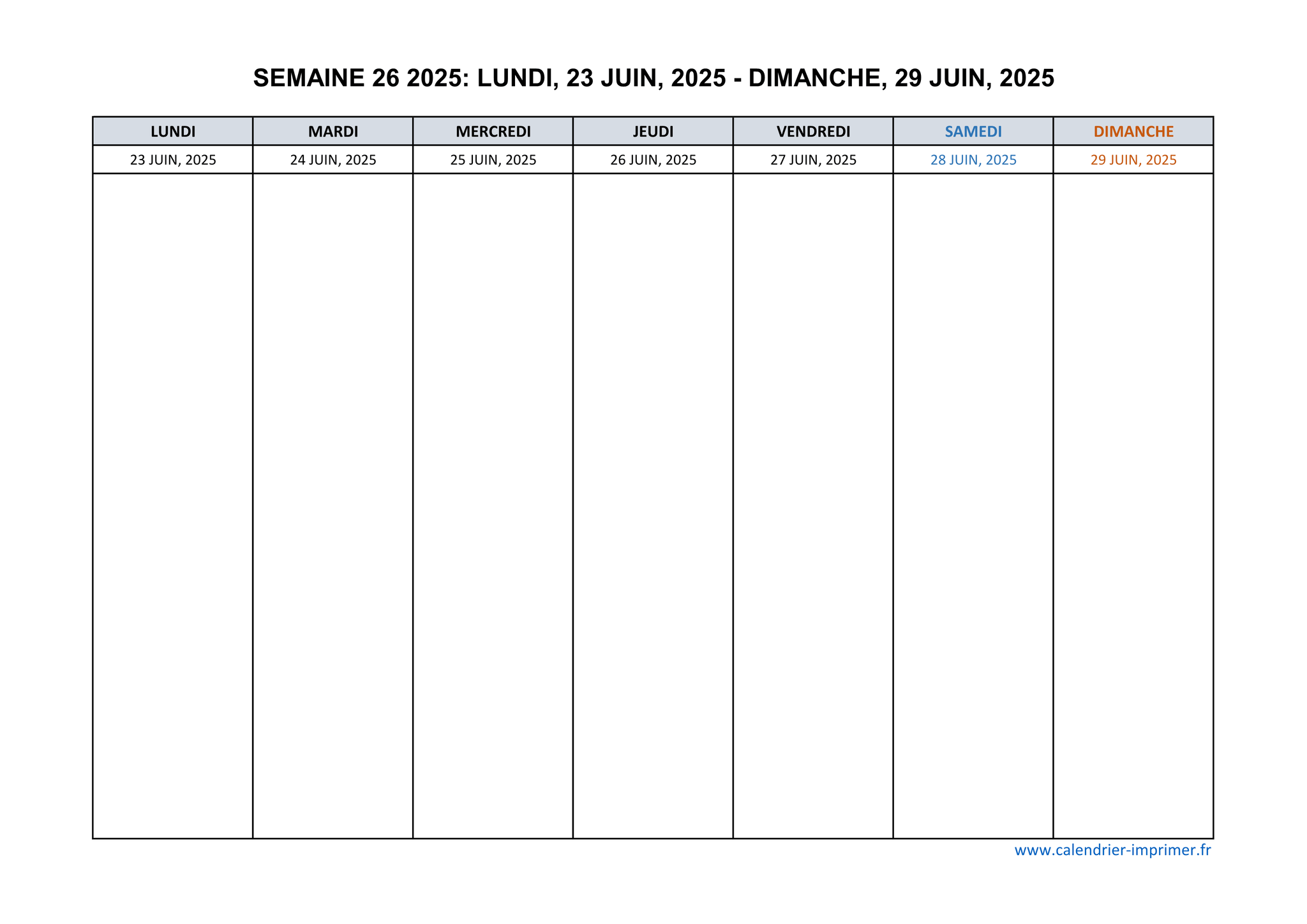 SEMAINE 26 2025: LUNDI, 23 JUIN, 2025 - DIMANCHE, 29 JUIN, 2025

| LUNDI | MARDI | MERCREDI | JEUDI | VENDREDI | SAMEDI | DIMANCHE |
|---|---|---|---|---|---|---|
| 23 JUIN, 2025 | 24 JUIN, 2025 | 25 JUIN, 2025 | 26 JUIN, 2025 | 27 JUIN, 2025 | 28 JUIN, 2025 | 29 JUIN, 2025 |
| | | | | | | |

www.calendrier-imprimer.fr